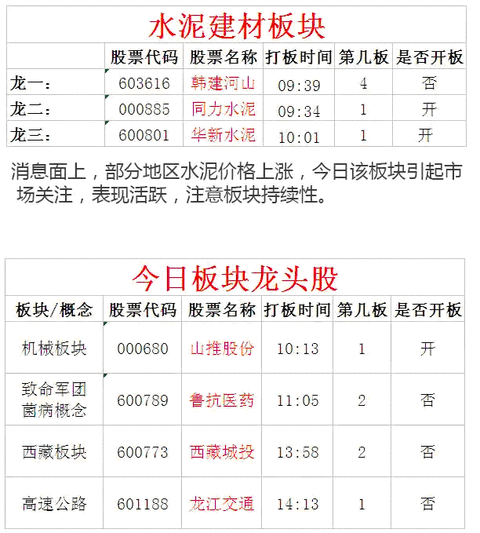 水泥建材板块

| | 股票代码 | 股票名称 | 打板时间 | 第几板 | 是否开板 |
|---|---|---|---|---|---|
| 龙一: | 603616 | 韩建河山 | 09:39 | 4 | 否 |
| 龙二: | 000885 | 同力水泥 | 09:34 | 1 | 开 |
| 龙三: | 600801 | 华新水泥 | 10:01 | 1 | 开 |

消息面上，部分地区水泥价格上涨，今日该板块引起市场关注，表现活跃，注意板块持续性。

今日板块龙头股

| 板块/概念 | 股票代码 | 股票名称 | 打板时间 | 第几板 | 是否开板 |
|---|---|---|---|---|---|
| 机械板块 | 000680 | 山推股份 | 10:13 | 1 | 开 |
| 致命军团菌病概念 | 600789 | 鲁抗医药 | 11:05 | 2 | 否 |
| 西藏板块 | 600773 | 西藏城投 | 13:58 | 2 | 否 |
| 高速公路 | 601188 | 龙江交通 | 14:13 | 1 | 否 |